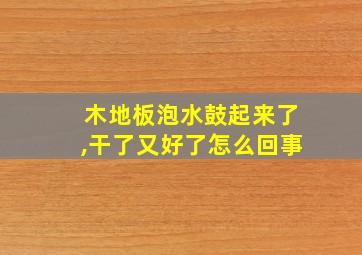 木地板泡水鼓起来了,干了又好了怎么回事